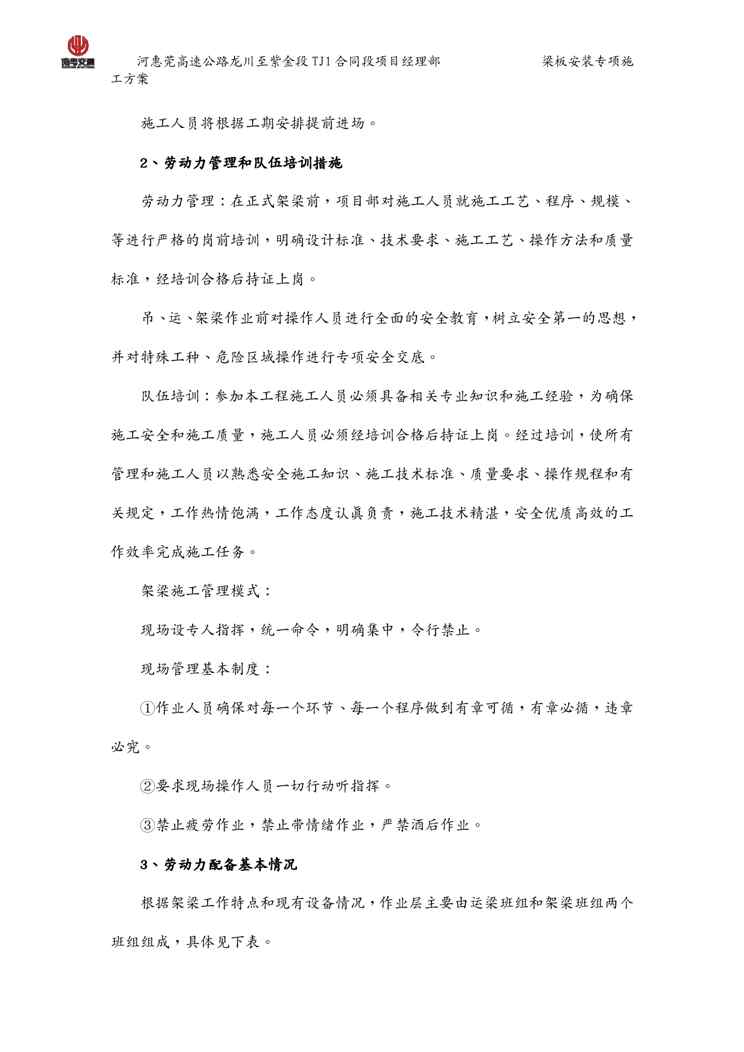 河惠莞高速公路龙川至紫金段TJ1合同段项目经理部　　　　梁板安装专项施工方案

施工人员将根据工期安排提前进场。

2、劳动力管理和队伍培训措施

劳动力管理：在正式架梁前，项目部对施工人员就施工工艺、程序、规模、等进行严格的岗前培训，明确设计标准、技术要求、施工工艺、操作方法和质量标准，经培训合格后持证上岗。

吊、运、架梁作业前对操作人员进行全面的安全教育，树立安全第一的思想，并对特殊工种、危险区域操作进行专项安全交底。

队伍培训：参加本工程施工人员必须具备相关专业知识和施工经验，为确保施工安全和施工质量，施工人员必须经培训合格后持证上岗。经过培训，使所有管理和施工人员以熟悉安全施工知识、施工技术标准、质量要求、操作规程和有关规定，工作热情饱满，工作态度认真负责，施工技术精湛，安全优质高效的工作效率完成施工任务。

架梁施工管理模式：

现场设专人指挥，统一命令，明确集中，令行禁止。

现场管理基本制度：

①作业人员确保对每一个环节、每一个程序做到有章可循，有章必循，违章必究。

②要求现场操作人员一切行动听指挥。

③禁止疲劳作业，禁止带情绪作业，严禁酒后作业。

3、劳动力配备基本情况

根据架梁工作特点和现有设备情况，作业层主要由运梁班组和架梁班组两个班组组成，具体见下表。